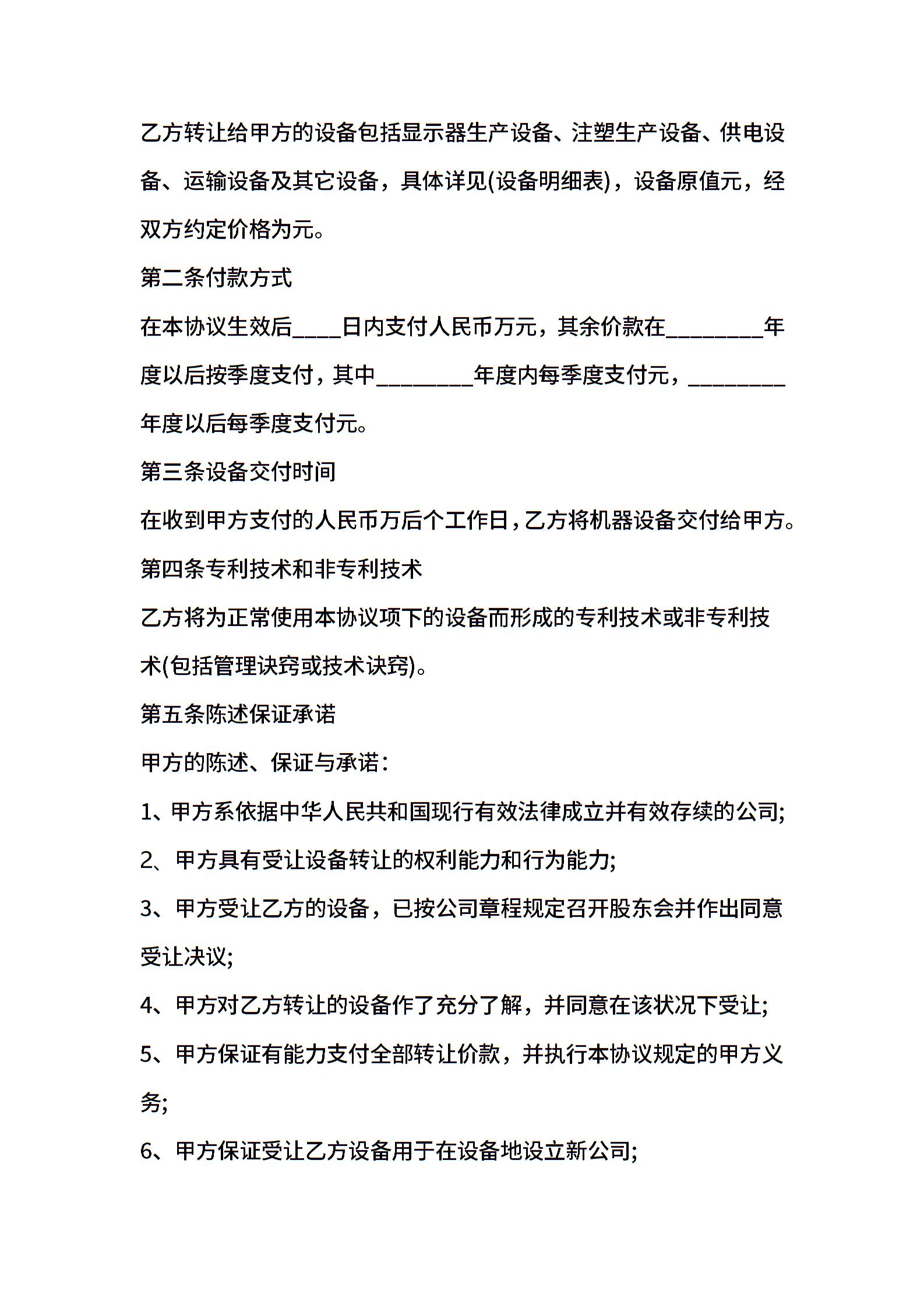 乙方转让给甲方的设备包括显示器生产设备、注塑生产设备、供电设备、运输设备及其它设备，具体详见(设备明细表)，设备原值元，经双方约定价格为元。

第二条付款方式

在本协议生效后____日内支付人民币万元，其余价款在________年度以后按季度支付，其中________年度内每季度支付元，________年度以后每季度支付元。

第三条设备交付时间

在收到甲方支付的人民币万后个工作日，乙方将机器设备交付给甲方。

第四条专利技术和非专利技术

乙方将为正常使用本协议项下的设备而形成的专利技术或非专利技术(包括管理诀窍或技术诀窍)。

第五条陈述保证承诺

甲方的陈述、保证与承诺：

1、甲方系依据中华人民共和国现行有效法律成立并有效存续的公司;

2、甲方具有受让设备转让的权利能力和行为能力;

3、甲方受让乙方的设备，已按公司章程规定召开股东会并作出同意受让决议;

4、甲方对乙方转让的设备作了充分了解，并同意在该状况下受让;

5、甲方保证有能力支付全部转让价款，并执行本协议规定的甲方义务;

6、甲方保证受让乙方设备用于在设备地设立新公司;